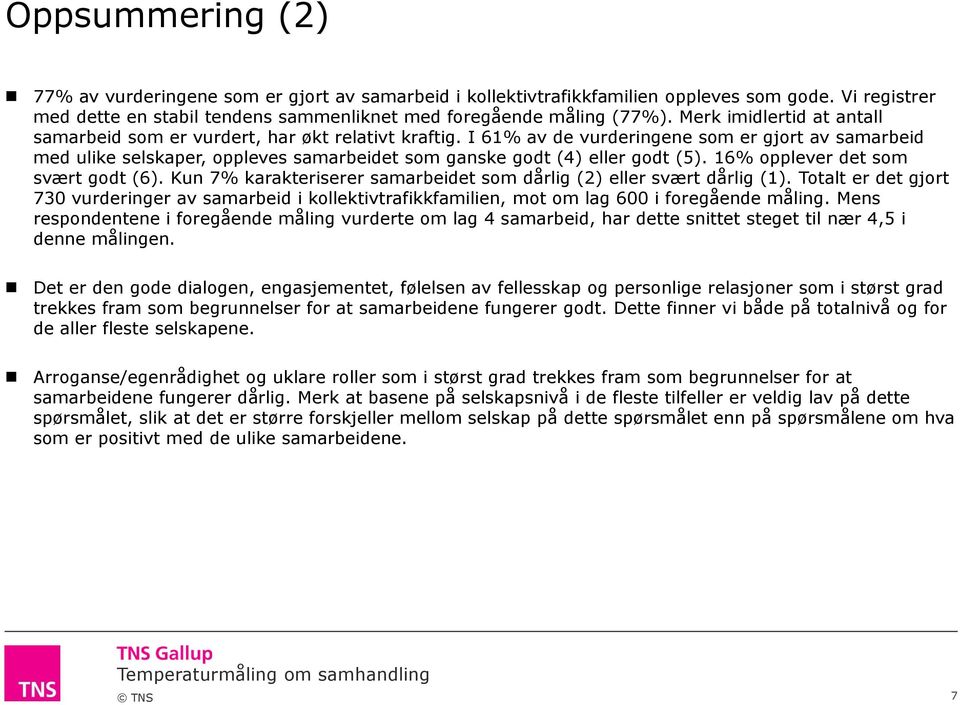 Oppsummering (2)

77% av vurderingene som er gjort av samarbeid i kollektivtrafikkfamilien oppleves som gode. Vi registrer med dette en stabil tendens sammenliknet med foregående måling (77%). Merk imidlertid at antall samarbeid som er vurdert, har økt relativt kraftig. I 61% av de vurderingene som er gjort av samarbeid med ulike selskaper, oppleves samarbeidet som ganske godt (4) eller godt (5). 16% opplever det som svært godt (6). Kun 7% karakteriserer samarbeidet som dårlig (2) eller svært dårlig (1). Totalt er det gjort 730 vurderinger av samarbeid i kollektivtrafikkfamilien, mot om lag 600 i foregående måling. Mens respondentene i foregående måling vurderte om lag 4 samarbeid, har dette snittet steget til nær 4,5 i denne målingen.

Det er den gode dialogen, engasjementet, følelsen av fellesskap og personlige relasjoner som i størst grad trekkes fram som begrunnelser for at samarbeidene fungerer godt. Dette finner vi både på totalnivå og for de aller fleste selskapene.

Arroganse/egenrådighet og uklare roller som i størst grad trekkes fram som begrunnelser for at samarbeidene fungerer dårlig. Merk at basene på selskapsnivå i de fleste tilfeller er veldig lav på dette spørsmålet, slik at det er større forskjeller mellom selskap på dette spørsmålet enn på spørsmålene om hva som er positivt med de ulike samarbeidene.

TNS

TNS Gallup
Temperaturmåling om samhandling
© TNS

7